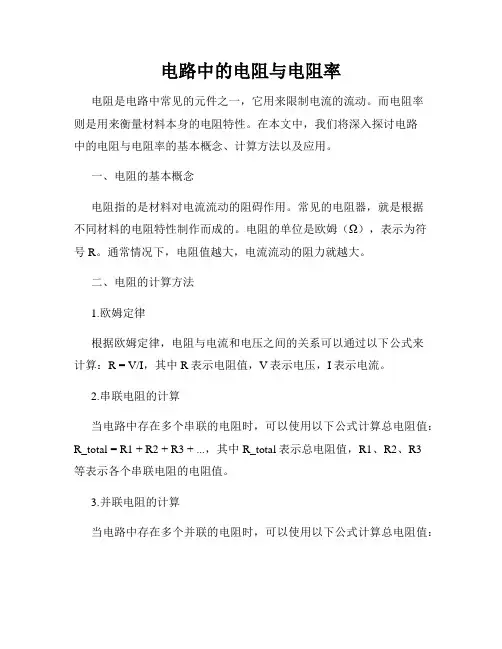 电路中的电阻与电阻率

电阻是电路中常见的元件之一，它用来限制电流的流动。而电阻率则是用来衡量材料本身的电阻特性。在本文中，我们将深入探讨电路中的电阻与电阻率的基本概念、计算方法以及应用。

一、电阻的基本概念

电阻指的是材料对电流流动的阻碍作用。常见的电阻器，就是根据不同材料的电阻特性制作而成的。电阻的单位是欧姆（Ω），表示为符号 R。通常情况下，电阻值越大，电流流动的阻力就越大。

二、电阻的计算方法

1.欧姆定律

根据欧姆定律，电阻与电流和电压之间的关系可以通过以下公式来计算：R = V/I，其中 R 表示电阻值，V 表示电压，I 表示电流。

2.串联电阻的计算

当电路中存在多个串联的电阻时，可以使用以下公式计算总电阻值：R_total = R1 + R2 + R3 + ...，其中 R_total 表示总电阻值，R1、R2、R3 等表示各个串联电阻的电阻值。

3.并联电阻的计算

当电路中存在多个并联的电阻时，可以使用以下公式计算总电阻值：